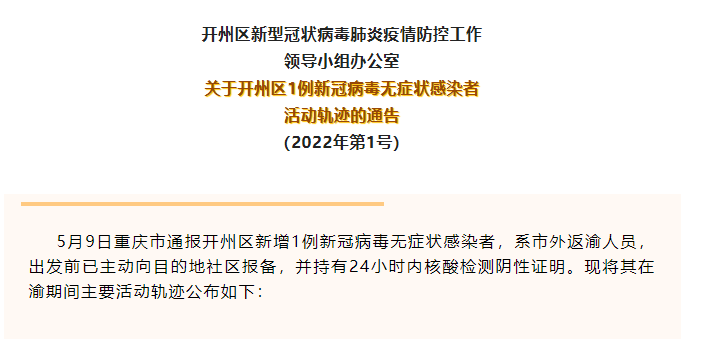 开州区新型冠状病毒肺炎疫情防控工作
领导小组办公室
关于开州区1例新冠病毒无症状感染者
活动轨迹的通告
(2022年第1号)

5月9日重庆市通报开州区新增1例新冠病毒无症状感染者，系市外返渝人员，出发前已主动向目的地社区报备，并持有24小时内核酸检测阴性证明。现将其在渝期间主要活动轨迹公布如下：